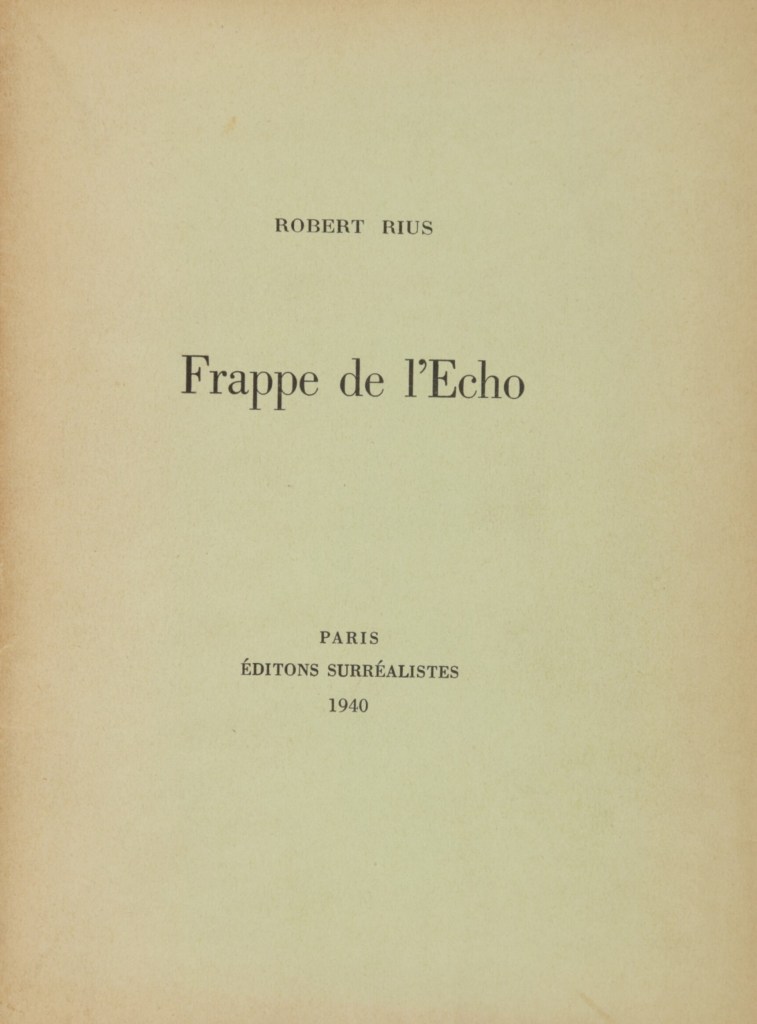 ROBERT RIUS

Frappe de l'Echo

PARIS
ÉDITONS SURRÉALISTES
1940